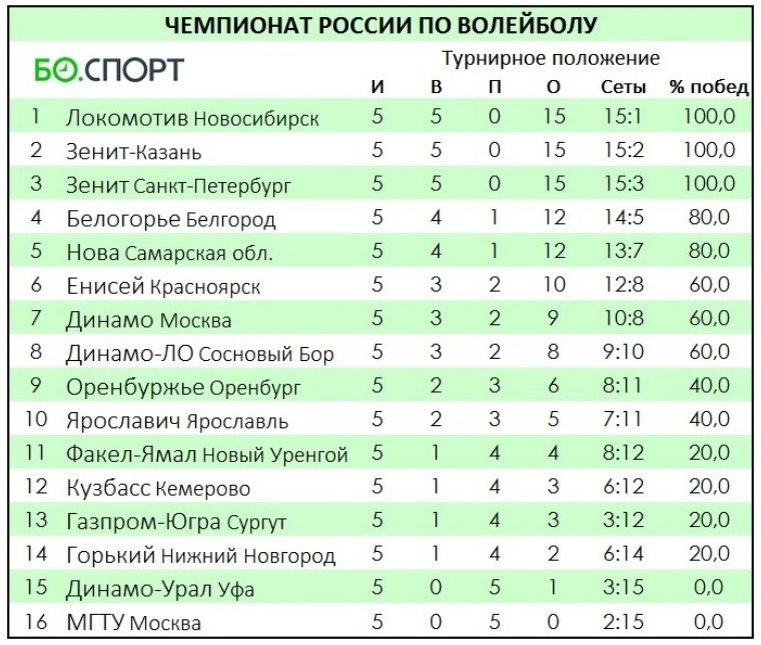 ЧЕМПИОНАТ РОССИИ ПО ВОЛЕЙБОЛУ

БО.СПОРТ

Турнирное положение

| | | И | В | П | О | Сеты | % побед |
|---|---|---|---|---|---|---|---|
| 1 | Локомотив Новосибирск | 5 | 5 | 0 | 15 | 15:1 | 100,0 |
| 2 | Зенит-Казань | 5 | 5 | 0 | 15 | 15:2 | 100,0 |
| 3 | Зенит Санкт-Петербург | 5 | 5 | 0 | 15 | 15:3 | 100,0 |
| 4 | Белогорье Белгород | 5 | 4 | 1 | 12 | 14:5 | 80,0 |
| 5 | Нова Самарская обл. | 5 | 4 | 1 | 12 | 13:7 | 80,0 |
| 6 | Енисей Красноярск | 5 | 3 | 2 | 10 | 12:8 | 60,0 |
| 7 | Динамо Москва | 5 | 3 | 2 | 9 | 10:8 | 60,0 |
| 8 | Динамо-ЛО Сосновый Бор | 5 | 3 | 2 | 8 | 9:10 | 60,0 |
| 9 | Оренбуржье Оренбург | 5 | 2 | 3 | 6 | 8:11 | 40,0 |
| 10 | Ярославич Ярославль | 5 | 2 | 3 | 5 | 7:11 | 40,0 |
| 11 | Факел-Ямал Новый Уренгой | 5 | 1 | 4 | 4 | 8:12 | 20,0 |
| 12 | Кузбасс Кемерово | 5 | 1 | 4 | 3 | 6:12 | 20,0 |
| 13 | Газпром-Югра Сургут | 5 | 1 | 4 | 3 | 3:12 | 20,0 |
| 14 | Горький Нижний Новгород | 5 | 1 | 4 | 2 | 6:14 | 20,0 |
| 15 | Динамо-Урал Уфа | 5 | 0 | 5 | 1 | 3:15 | 0,0 |
| 16 | МГТУ Москва | 5 | 0 | 5 | 0 | 2:15 | 0,0 |